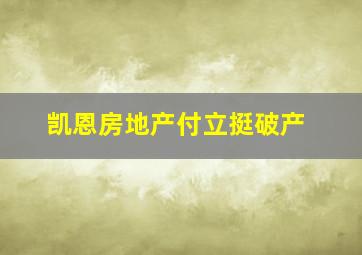 凯恩房地产付立挺破产